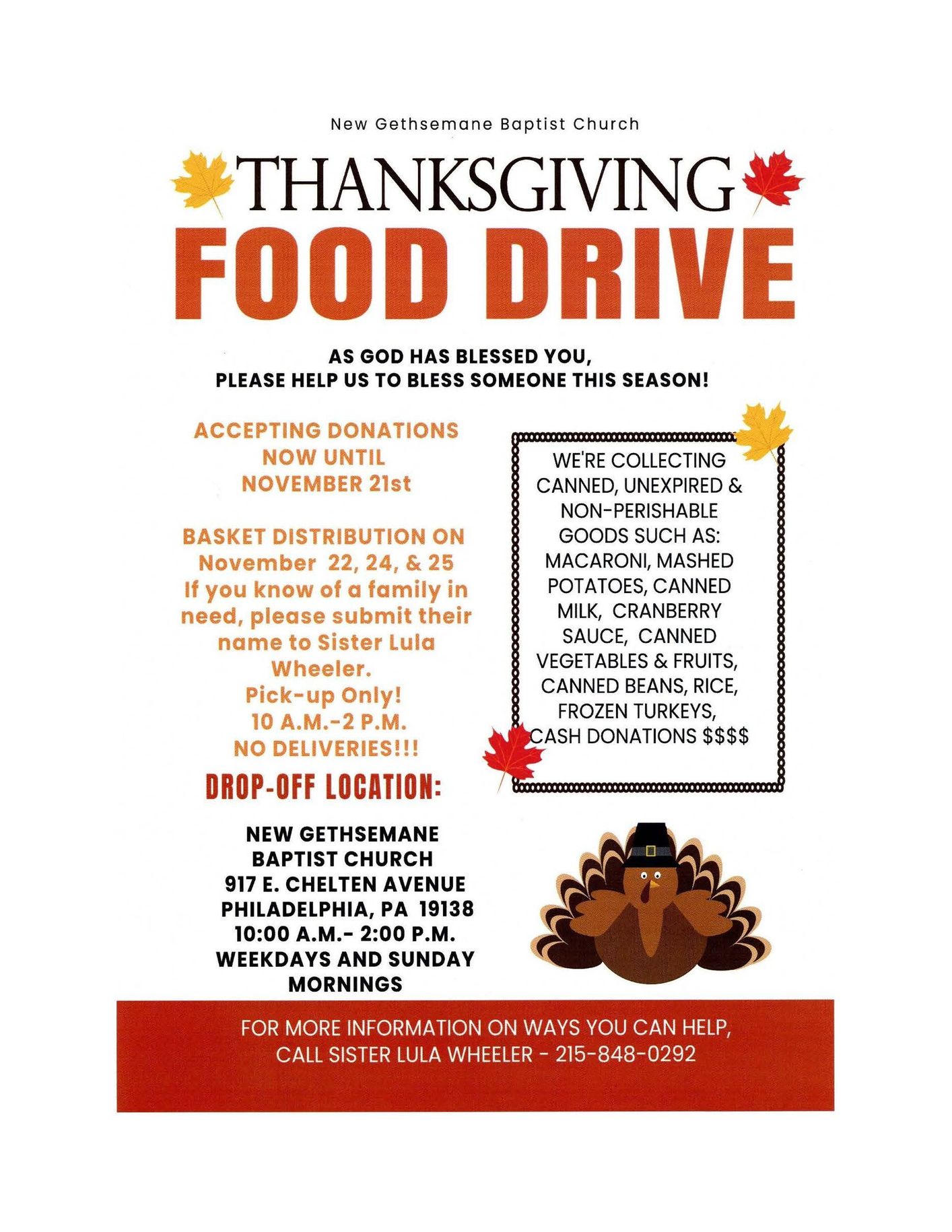 New Gethsemane Baptist Church

THANKSGIVING
FOOD DRIVE

AS GOD HAS BLESSED YOU,
PLEASE HELP US TO BLESS SOMEONE THIS SEASON!

ACCEPTING DONATIONS
NOW UNTIL
NOVEMBER 21st

BASKET DISTRIBUTION ON
November 22, 24, & 25
If you know of a family in need, please submit their name to Sister Lula Wheeler.
Pick-up Only!
10 A.M.-2 P.M.
NO DELIVERIES!!!

DROP-OFF LOCATION:

NEW GETHSEMANE
BAPTIST CHURCH
917 E. CHELTEN AVENUE
PHILADELPHIA, PA 19138
10:00 A.M.- 2:00 P.M.
WEEKDAYS AND SUNDAY
MORNINGS

WE'RE COLLECTING CANNED, UNEXPIRED & NON-PERISHABLE GOODS SUCH AS: MACARONI, MASHED POTATOES, CANNED MILK, CRANBERRY SAUCE, CANNED VEGETABLES & FRUITS, CANNED BEANS, RICE, FROZEN TURKEYS, CASH DONATIONS $$$$

FOR MORE INFORMATION ON WAYS YOU CAN HELP,
CALL SISTER LULA WHEELER - 215-848-0292